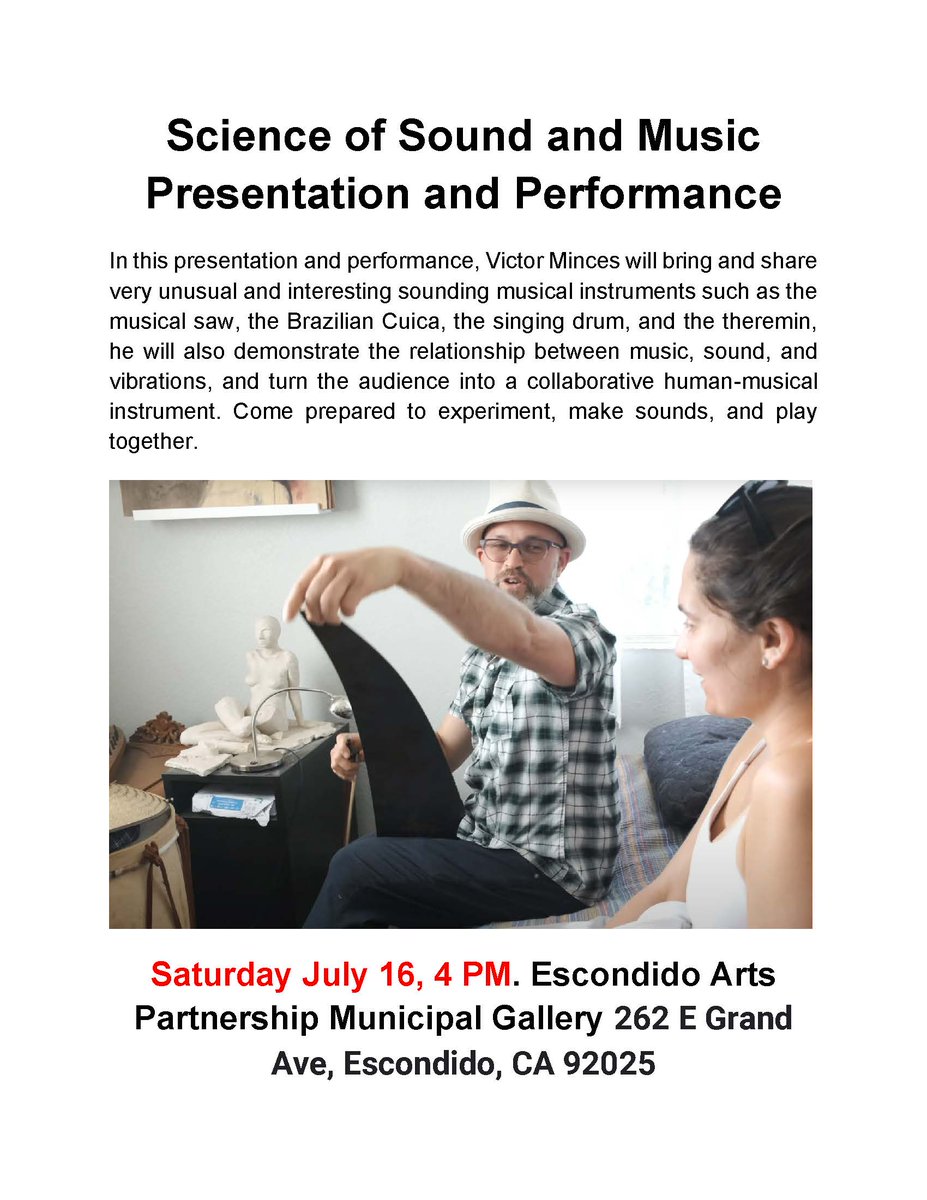 Science of Sound and Music Presentation and Performance

In this presentation and performance, Victor Minces will bring and share very unusual and interesting sounding musical instruments such as the musical saw, the Brazilian Cuica, the singing drum, and the theremin, he will also demonstrate the relationship between music, sound, and vibrations, and turn the audience into a collaborative human-musical instrument. Come prepared to experiment, make sounds, and play together.

Saturday July 16, 4 PM. Escondido Arts Partnership Municipal Gallery 262 E Grand Ave, Escondido, CA 92025